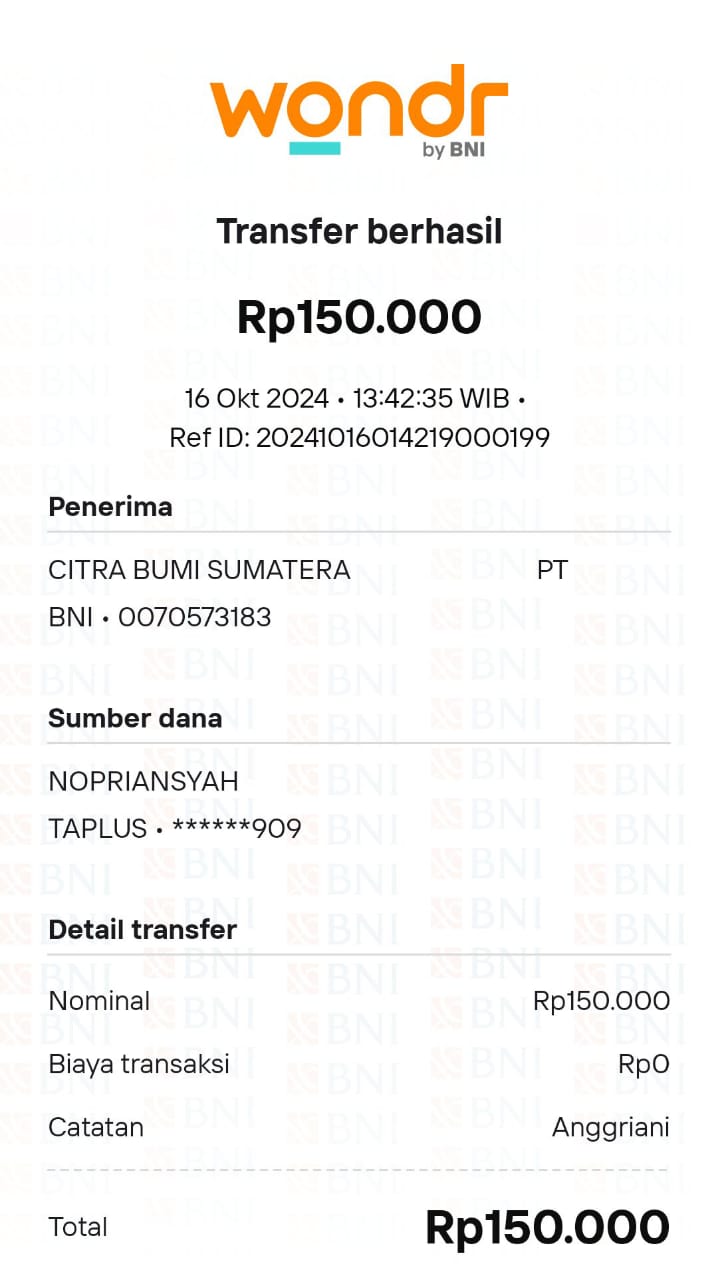 wondr
by BNI

Transfer berhasil

Rp150.000

16 Okt 2024 • 13:42:35 WIB •
Ref ID: 20241016014219000199

Penerima

CITRA BUMI SUMATERA PT
BNI • 0070573183

Sumber dana

NOPRIANSYAH
TAPLUS • ******909

Detail transfer

Nominal Rp150.000
Biaya transaksi Rp0
Catatan Anggriani

Total Rp150.000